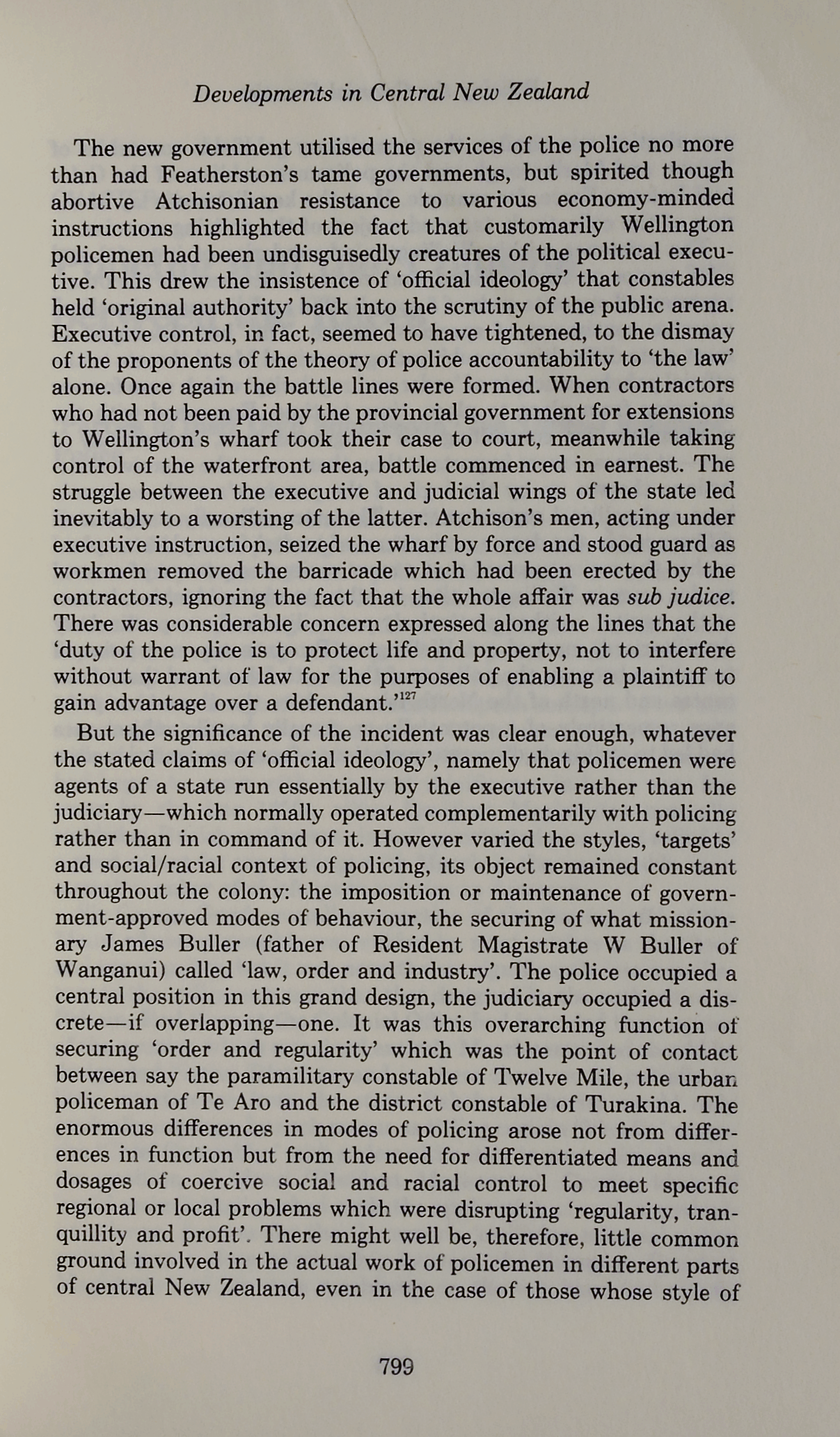 Developments in Central New Zealand

The new government utilised the services of the police no more than had Featherston's tame governments, but spirited though abortive Atchisonian resistance to various economy-minded instructions highlighted the fact that customarily Wellington policemen had been undisguisedly creatures of the political executive. This drew the insistence of 'official ideology' that constables held 'original authority' back into the scrutiny of the public arena. Executive control, in fact, seemed to have tightened, to the dismay of the proponents of the theory of police accountability to 'the law' alone. Once again the battle lines were formed. When contractors who had not been paid by the provincial government for extensions to Wellington's wharf took their case to court, meanwhile taking control of the waterfront area, battle commenced in earnest. The struggle between the executive and judicial wings of the state led inevitably to a worsting of the latter. Atchison's men, acting under executive instruction, seized the wharf by force and stood guard as workmen removed the barricade which had been erected by the contractors, ignoring the fact that the whole affair was sub judice. There was considerable concern expressed along the lines that the 'duty of the police is to protect life and property, not to interfere without warrant of law for the purposes of enabling a plaintiff to gain advantage over a defendant.'$^{127}$

But the significance of the incident was clear enough, whatever the stated claims of 'official ideology', namely that policemen were agents of a state run essentially by the executive rather than the judiciary—which normally operated complementarily with policing rather than in command of it. However varied the styles, 'targets' and social/racial context of policing, its object remained constant throughout the colony: the imposition or maintenance of government-approved modes of behaviour, the securing of what missionary James Buller (father of Resident Magistrate W Buller of Wanganui) called 'law, order and industry'. The police occupied a central position in this grand design, the judiciary occupied a discrete—if overlapping—one. It was this overarching function of securing 'order and regularity' which was the point of contact between say the paramilitary constable of Twelve Mile, the urban policeman of Te Aro and the district constable of Turakina. The enormous differences in modes of policing arose not from differences in function but from the need for differentiated means and dosages of coercive social and racial control to meet specific regional or local problems which were disrupting 'regularity, tranquillity and profit'. There might well be, therefore, little common ground involved in the actual work of policemen in different parts of central New Zealand, even in the case of those whose style of

799